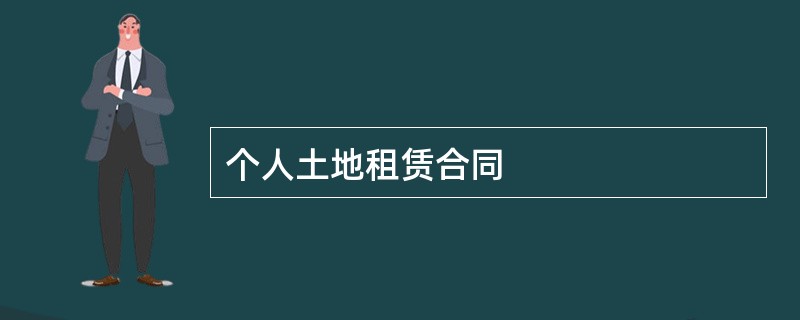 个人土地租赁合同